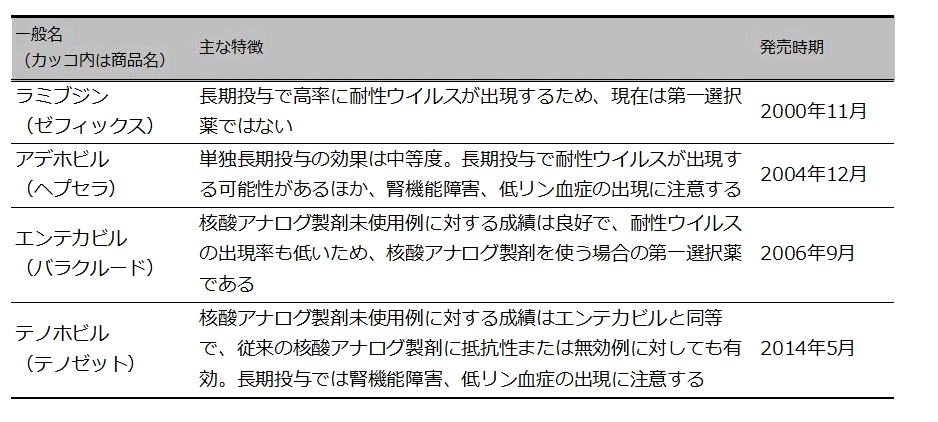 | 一般名（カッコ内は商品名） | 主な特徴 | 発売時期 |
|---|---|---|
| ラミブジン（ゼフィックス） | 長期投与で高率に耐性ウイルスが出現するため、現在は第一選択薬ではない | 2000年11月 |
| アデホビル（ヘプセラ） | 単独長期投与の効果は中等度。長期投与で耐性ウイルスが出現する可能性があるほか、腎機能障害、低リン血症の出現に注意する | 2004年12月 |
| エンテカビル（バラクルード） | 核酸アナログ製剤未使用例に対する成績は良好で、耐性ウイルスの出現率も低いため、核酸アナログ製剤を使う場合の第一選択薬である | 2006年9月 |
| テノホビル（テノゼット） | 核酸アナログ製剤未使用例に対する成績はエンテカビルと同等で、従来の核酸アナログ製剤に抵抗性または無効例に対しても有効。長期投与では腎機能障害、低リン血症の出現に注意する | 2014年5月 |